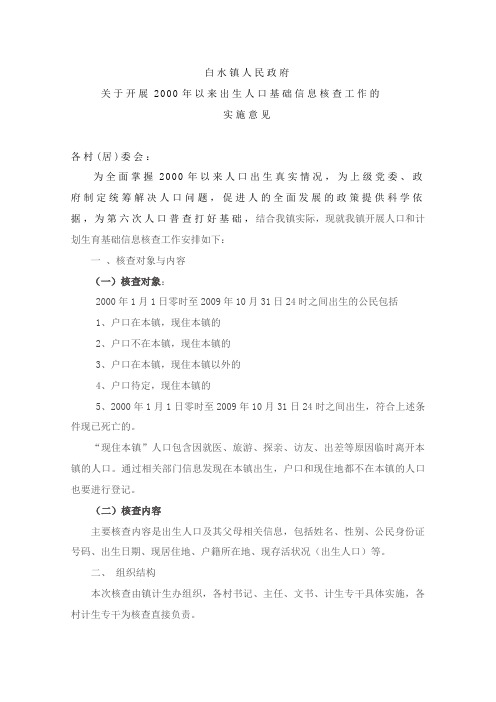 白水镇人民政府
关于开展 2000 年以来出生人口基础信息核查工作的
实施意见

各村(居)委会：

为全面掌握 2000 年以来人口出生真实情况，为上级党委、政府制定统筹解决人口问题，促进人的全面发展的政策提供科学依据，为第六次人口普查打好基础，结合我镇实际，现就我镇开展人口和计划生育基础信息核查工作安排如下：

一 、核查对象与内容

（一）核查对象：

2000 年 1 月 1 日零时至 2009 年 10 月 31 日 24 时之间出生的公民包括

1、户口在本镇，现住本镇的

2、户口不在本镇，现住本镇的

3、户口在本镇，现住本镇以外的

4、户口待定，现住本镇的

5、2000 年 1 月 1 日零时至 2009 年 10 月 31 日 24 时之间出生，符合上述条件现已死亡的。

“现住本镇”人口包含因就医、旅游、探亲、访友、出差等原因临时离开本镇的人口。通过相关部门信息发现在本镇出生，户口和现住地都不在本镇的人口也要进行登记。

（二）核查内容

主要核查内容是出生人口及其父母相关信息，包括姓名、性别、公民身份证号码、出生日期、现居住地、户籍所在地、现存活状况（出生人口）等。

二、 组织结构

本次核查由镇计生办组织，各村书记、主任、文书、计生专干具体实施，各村计生专干为核查直接负责。